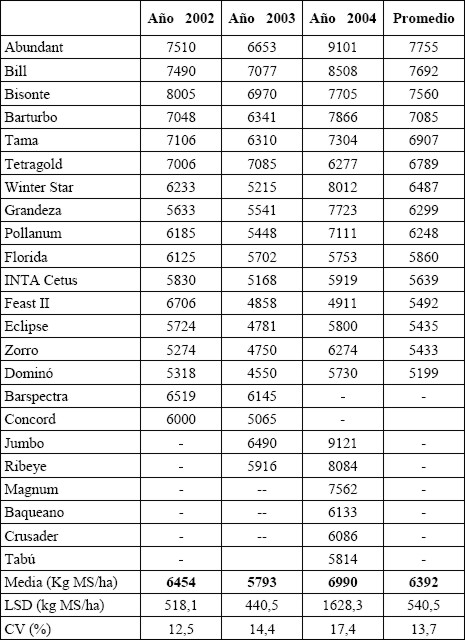 |  | Año 2002 | Año 2003 | Año 2004 | Promedio |
|---|---|---|---|---|
| Abundant | 7510 | 6653 | 9101 | 7755 |
| Bill | 7490 | 7077 | 8508 | 7692 |
| Bisonte | 8005 | 6970 | 7705 | 7560 |
| Barturbo | 7048 | 6341 | 7866 | 7085 |
| Tama | 7106 | 6310 | 7304 | 6907 |
| Tetragold | 7006 | 7085 | 6277 | 6789 |
| Winter Star | 6233 | 5215 | 8012 | 6487 |
| Grandeza | 5633 | 5541 | 7723 | 6299 |
| Pollanum | 6185 | 5448 | 7111 | 6248 |
| Florida | 6125 | 5702 | 5753 | 5860 |
| INTA Cetus | 5830 | 5168 | 5919 | 5639 |
| Feast II | 6706 | 4858 | 4911 | 5492 |
| Eclipse | 5724 | 4781 | 5800 | 5435 |
| Zorro | 5274 | 4750 | 6274 | 5433 |
| Dominó | 5318 | 4550 | 5730 | 5199 |
| Barspectra | 6519 | 6145 | - | - |
| Concord | 6000 | 5065 | - |  |
| Jumbo | - | 6490 | 9121 | - |
| Ribeye | - | 5916 | 8084 | - |
| Magnum | - | -- | 7562 | - |
| Baqueano | - | -- | 6133 | - |
| Crusader | - | -- | 6086 | - |
| Tabú | - |  | 5814 | - |
| Media (Kg MS/ha) | **6454** | **5793** | **6990** | **6392** |
| LSD (kg MS/ha) | 518,1 | 440,5 | 1628,3 | 540,5 |
| CV (%) | 12,5 | 14,4 | 17,4 | 13,7 |